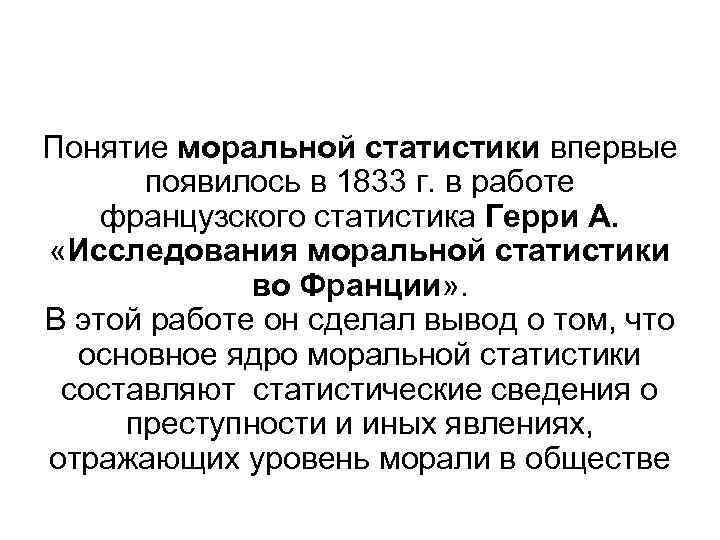 Понятие моральной статистики впервые появилось в 1833 г. в работе французского статистика Герри А. «Исследования моральной статистики во Франции».
В этой работе он сделал вывод о том, что основное ядро моральной статистики составляют статистические сведения о преступности и иных явлениях, отражающих уровень морали в обществе